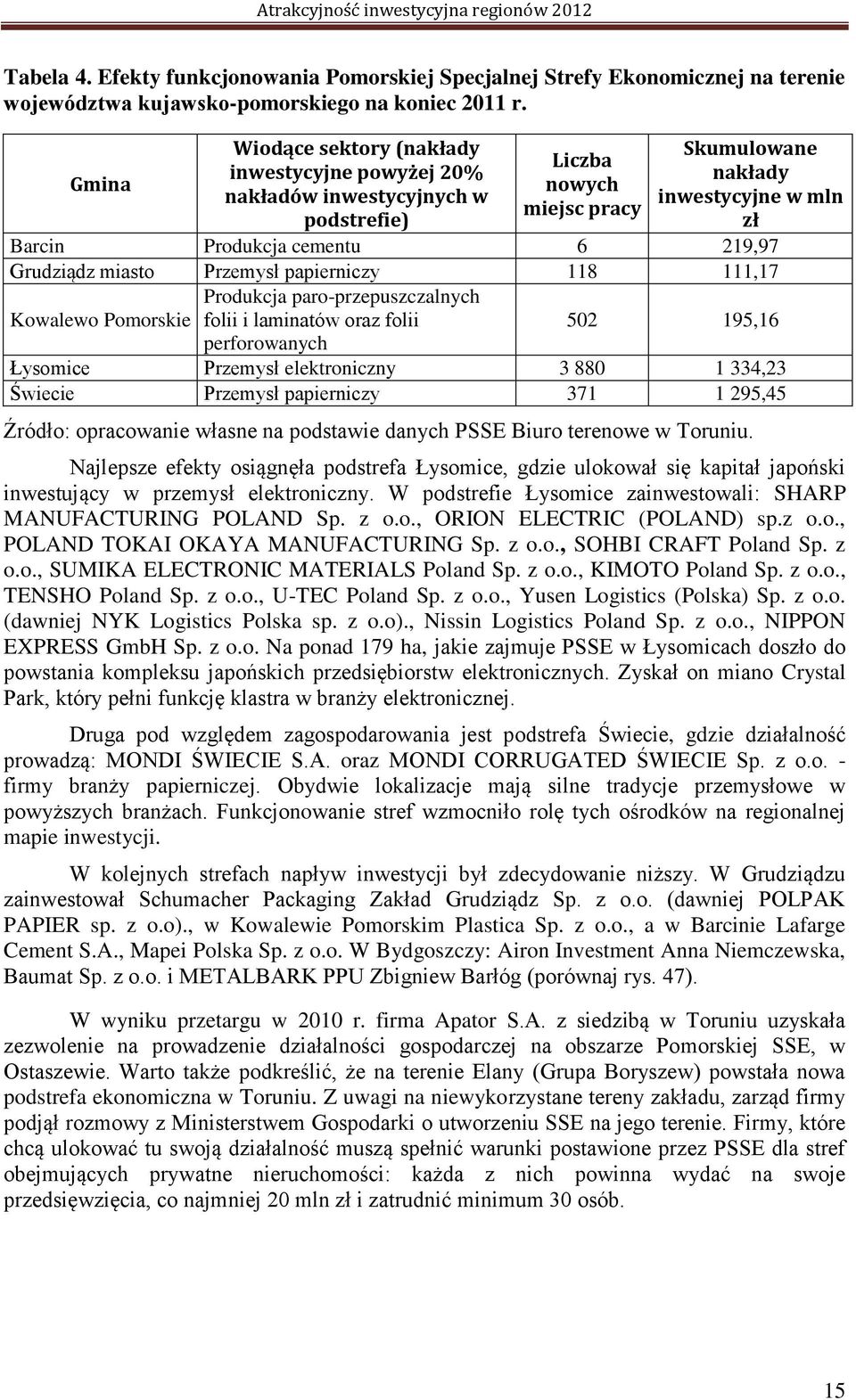 Atrakcyjność inwestycyjna regionów 2012

Tabela 4. Efekty funkcjonowania Pomorskiej Specjalnej Strefy Ekonomicznej na terenie województwa kujawsko-pomorskiego na koniec 2011 r.

| Gmina | Wiodące sektory (nakłady inwestycyjne powyżej 20% nakładów inwestycyjnych w podstrefie) | Liczba nowych miejsc pracy | Skumulowane nakłady inwestycyjne w mln zł |
|---|---|---|---|
| Barcin | Produkcja cementu | 6 | 219,97 |
| Grudziądz miasto | Przemysł papierniczy | 118 | 111,17 |
| Kowalewo Pomorskie | Produkcja paro-przepuszczalnych folii i laminatów oraz folii perforowanych | 502 | 195,16 |
| Łysomice | Przemysł elektroniczny | 3 880 | 1 334,23 |
| Świecie | Przemysł papierniczy | 371 | 1 295,45 |

Źródło: opracowanie własne na podstawie danych PSSE Biuro terenowe w Toruniu.

Najlepsze efekty osiągnęła podstrefa Łysomice, gdzie ulokował się kapitał japoński inwestujący w przemysł elektroniczny. W podstrefie Łysomice zainwestowali: SHARP MANUFACTURING POLAND Sp. z o.o., ORION ELECTRIC (POLAND) sp.z o.o., POLAND TOKAI OKAYA MANUFACTURING Sp. z o.o., SOHBI CRAFT Poland Sp. z o.o., SUMIKA ELECTRONIC MATERIALS Poland Sp. z o.o., KIMOTO Poland Sp. z o.o., TENSHO Poland Sp. z o.o., U-TEC Poland Sp. z o.o., Yusen Logistics (Polska) Sp. z o.o. (dawniej NYK Logistics Polska sp. z o.o)., Nissin Logistics Poland Sp. z o.o., NIPPON EXPRESS GmbH Sp. z o.o. Na ponad 179 ha, jakie zajmuje PSSE w Łysomicach doszło do powstania kompleksu japońskich przedsiębiorstw elektronicznych. Zyskał on miano Crystal Park, który pełni funkcję klastra w branży elektronicznej.

Druga pod względem zagospodarowania jest podstrefa Świecie, gdzie działalność prowadzą: MONDI ŚWIECIE S.A. oraz MONDI CORRUGATED ŚWIECIE Sp. z o.o. - firmy branży papierniczej. Obydwie lokalizacje mają silne tradycje przemysłowe w powyższych branżach. Funkcjonowanie stref wzmocniło rolę tych ośrodków na regionalnej mapie inwestycji.

W kolejnych strefach napływ inwestycji był zdecydowanie niższy. W Grudziądzu zainwestował Schumacher Packaging Zakład Grudziądz Sp. z o.o. (dawniej POLPAK PAPIER sp. z o.o)., w Kowalewie Pomorskim Plastica Sp. z o.o., a w Barcinie Lafarge Cement S.A., Mapei Polska Sp. z o.o. W Bydgoszczy: Airon Investment Anna Niemczewska, Baumat Sp. z o.o. i METALBARK PPU Zbigniew Barłóg (porównaj rys. 47).

W wyniku przetargu w 2010 r. firma Apator S.A. z siedzibą w Toruniu uzyskała zezwolenie na prowadzenie działalności gospodarczej na obszarze Pomorskiej SSE, w Ostaszewie. Warto także podkreślić, że na terenie Elany (Grupa Boryszew) powstała nowa podstrefa ekonomiczna w Toruniu. Z uwagi na niewykorzystane tereny zakładu, zarząd firmy podjął rozmowy z Ministerstwem Gospodarki o utworzeniu SSE na jego terenie. Firmy, które chcą ulokować tu swoją działalność muszą spełnić warunki postawione przez PSSE dla stref obejmujących prywatne nieruchomości: każda z nich powinna wydać na swoje przedsięwzięcia, co najmniej 20 mln zł i zatrudnić minimum 30 osób.

15